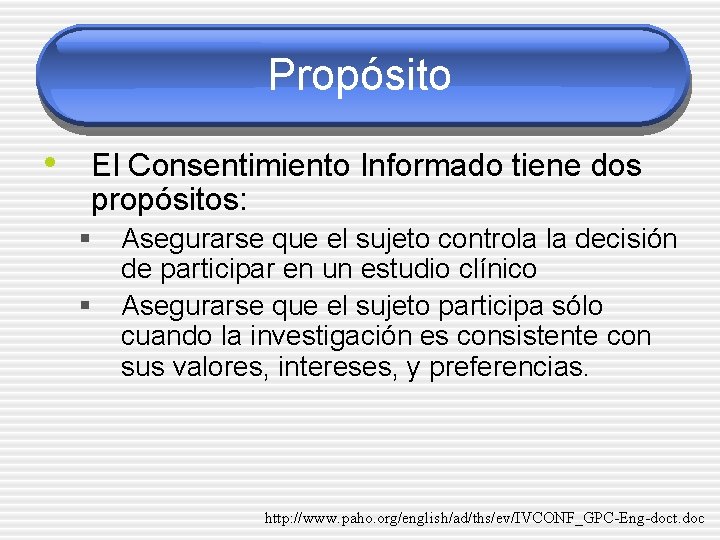 Propósito

• El Consentimiento Informado tiene dos propósitos:
 ▪ Asegurarse que el sujeto controla la decisión de participar en un estudio clínico
 ▪ Asegurarse que el sujeto participa sólo cuando la investigación es consistente con sus valores, intereses, y preferencias.

http://www.paho.org/english/ad/ths/ev/IVCONF_GPC-Eng-doct.doc